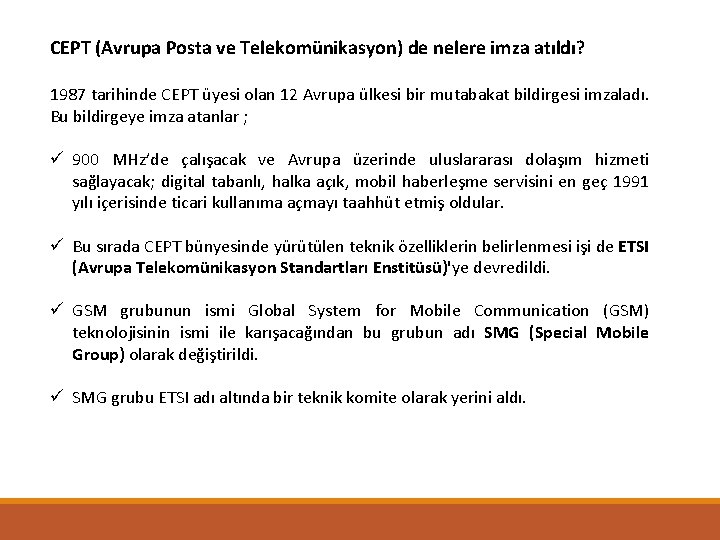 CEPT (Avrupa Posta ve Telekomünikasyon) de nelere imza atıldı?

1987 tarihinde CEPT üyesi olan 12 Avrupa ülkesi bir mutabakat bildirgesi imzaladı. Bu bildirgeye imza atanlar ;

✓ 900 MHz'de çalışacak ve Avrupa üzerinde uluslararası dolaşım hizmeti sağlayacak; digital tabanlı, halka açık, mobil haberleşme servisini en geç 1991 yılı içerisinde ticari kullanıma açmayı taahhüt etmiş oldular.

✓ Bu sırada CEPT bünyesinde yürütülen teknik özelliklerin belirlenmesi işi de ETSI (Avrupa Telekomünikasyon Standartları Enstitüsü)'ye devredildi.

✓ GSM grubunun ismi Global System for Mobile Communication (GSM) teknolojisinin ismi ile karışacağından bu grubun adı SMG (Special Mobile Group) olarak değiştirildi.

✓ SMG grubu ETSI adı altında bir teknik komite olarak yerini aldı.